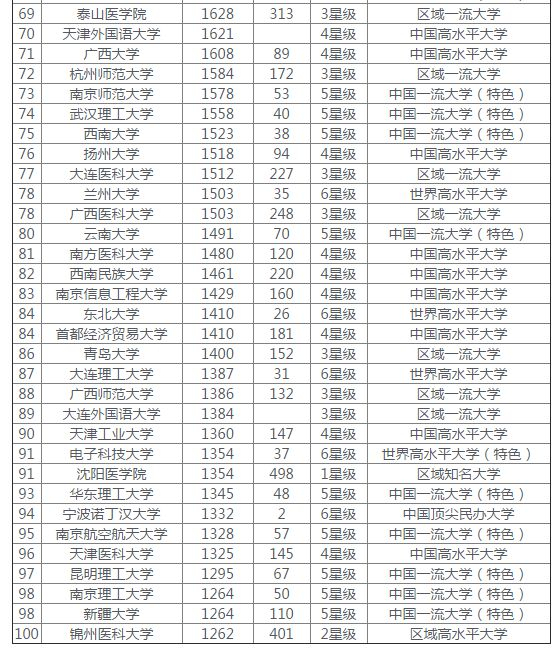 | | | | | | |
|---|---|---|---|---|---|
| 69 | 泰山医学院 | 1628 | 313 | 3星级 | 区域一流大学 |
| 70 | 天津外国语大学 | 1621 | | 4星级 | 中国高水平大学 |
| 71 | 广西大学 | 1608 | 89 | 4星级 | 中国高水平大学 |
| 72 | 杭州师范大学 | 1584 | 172 | 3星级 | 区域一流大学 |
| 73 | 南京师范大学 | 1578 | 53 | 5星级 | 中国一流大学（特色） |
| 74 | 武汉理工大学 | 1558 | 40 | 5星级 | 中国一流大学（特色） |
| 75 | 西南大学 | 1523 | 38 | 5星级 | 中国一流大学（特色） |
| 76 | 扬州大学 | 1518 | 94 | 4星级 | 中国高水平大学 |
| 77 | 大连医科大学 | 1512 | 227 | 3星级 | 区域一流大学 |
| 78 | 兰州大学 | 1503 | 35 | 6星级 | 世界高水平大学 |
| 78 | 广西医科大学 | 1503 | 248 | 3星级 | 区域一流大学 |
| 80 | 云南大学 | 1491 | 70 | 5星级 | 中国一流大学（特色） |
| 81 | 南方医科大学 | 1480 | 120 | 4星级 | 中国高水平大学 |
| 82 | 西南民族大学 | 1461 | 220 | 4星级 | 中国高水平大学 |
| 83 | 南京信息工程大学 | 1429 | 160 | 4星级 | 中国高水平大学 |
| 84 | 东北大学 | 1410 | 26 | 6星级 | 世界高水平大学 |
| 84 | 首都经济贸易大学 | 1410 | 181 | 4星级 | 中国高水平大学 |
| 86 | 青岛大学 | 1400 | 152 | 3星级 | 区域一流大学 |
| 87 | 大连理工大学 | 1387 | 31 | 6星级 | 世界高水平大学 |
| 88 | 广西师范大学 | 1386 | 132 | 3星级 | 区域一流大学 |
| 89 | 大连外国语大学 | 1384 | | 3星级 | 区域一流大学 |
| 90 | 天津工业大学 | 1360 | 147 | 4星级 | 中国高水平大学 |
| 91 | 电子科技大学 | 1354 | 37 | 6星级 | 世界高水平大学（特色） |
| 91 | 沈阳医学院 | 1354 | 498 | 1星级 | 区域知名大学 |
| 93 | 华东理工大学 | 1345 | 48 | 5星级 | 中国一流大学（特色） |
| 94 | 宁波诺丁汉大学 | 1332 | 2 | 6星级 | 中国顶尖民办大学 |
| 95 | 南京航空航天大学 | 1328 | 57 | 5星级 | 中国一流大学（特色） |
| 96 | 天津医科大学 | 1325 | 145 | 4星级 | 中国高水平大学 |
| 97 | 昆明理工大学 | 1295 | 67 | 5星级 | 中国一流大学（特色） |
| 98 | 南京理工大学 | 1264 | 50 | 5星级 | 中国一流大学（特色） |
| 98 | 新疆大学 | 1264 | 110 | 5星级 | 中国一流大学（特色） |
| 100 | 锦州医科大学 | 1262 | 401 | 2星级 | 区域高水平大学 |